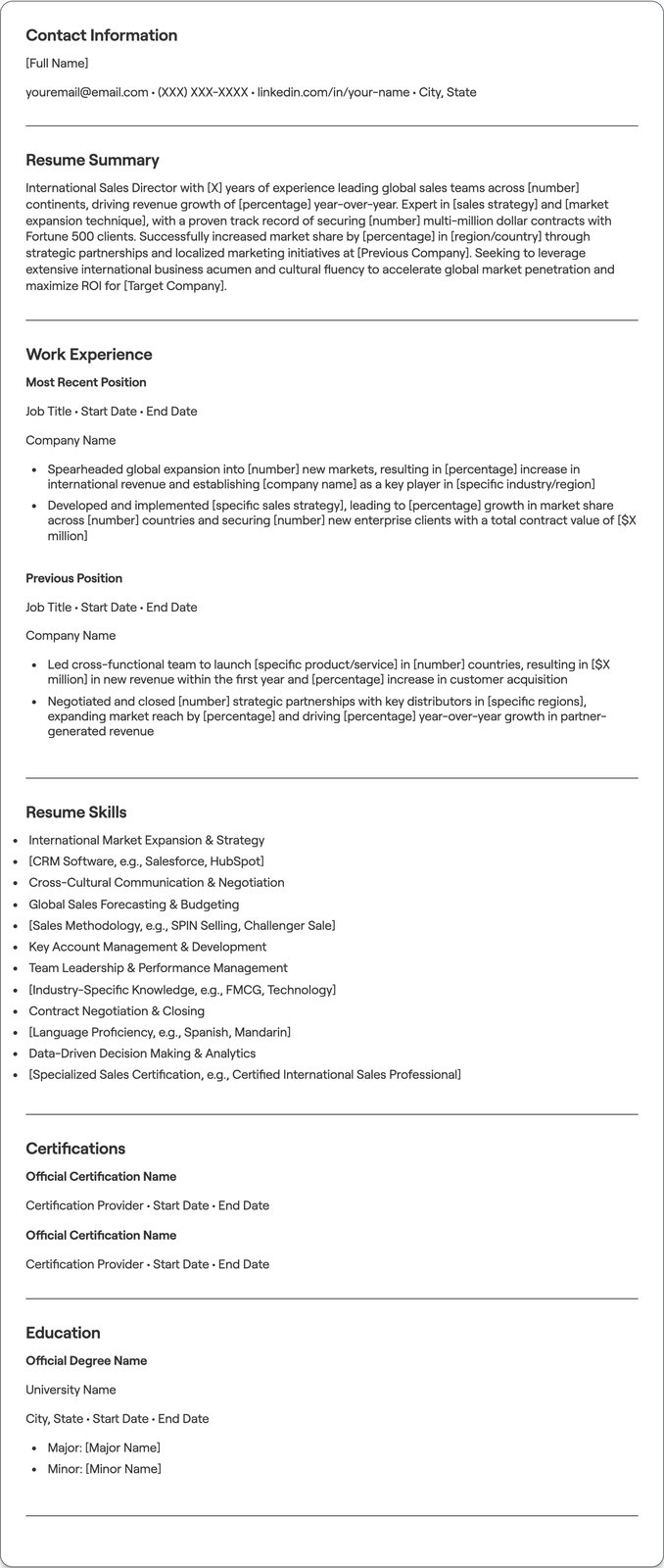 Contact Information

[Full Name]

youremail@email.com • (XXX) XXX-XXXX • linkedin.com/in/your-name • City, State

Resume Summary

International Sales Director with [X] years of experience leading global sales teams across [number] continents, driving revenue growth of [percentage] year-over-year. Expert in [sales strategy] and [market expansion technique], with a proven track record of securing [number] multi-million dollar contracts with Fortune 500 clients. Successfully increased market share by [percentage] in [region/country] through strategic partnerships and localized marketing initiatives at [Previous Company]. Seeking to leverage extensive international business acumen and cultural fluency to accelerate global market penetration and maximize ROI for [Target Company].

Work Experience

Most Recent Position

Job Title • Start Date • End Date

Company Name

• Spearheaded global expansion into [number] new markets, resulting in [percentage] increase in international revenue and establishing [company name] as a key player in [specific industry/region]
• Developed and implemented [specific sales strategy], leading to [percentage] growth in market share across [number] countries and securing [number] new enterprise clients with a total contract value of [$X million]

Previous Position

Job Title • Start Date • End Date

Company Name

• Led cross-functional team to launch [specific product/service] in [number] countries, resulting in [$X million] in new revenue within the first year and [percentage] increase in customer acquisition
• Negotiated and closed [number] strategic partnerships with key distributors in [specific regions], expanding market reach by [percentage] and driving [percentage] year-over-year growth in partner-generated revenue

Resume Skills

• International Market Expansion & Strategy
• [CRM Software, e.g., Salesforce, HubSpot]
• Cross-Cultural Communication & Negotiation
• Global Sales Forecasting & Budgeting
• [Sales Methodology, e.g., SPIN Selling, Challenger Sale]
• Key Account Management & Development
• Team Leadership & Performance Management
• [Industry-Specific Knowledge, e.g., FMCG, Technology]
• Contract Negotiation & Closing
• [Language Proficiency, e.g., Spanish, Mandarin]
• Data-Driven Decision Making & Analytics
• [Specialized Sales Certification, e.g., Certified International Sales Professional]

Certifications

Official Certification Name

Certification Provider • Start Date • End Date

Official Certification Name

Certification Provider • Start Date • End Date

Education

Official Degree Name

University Name

City, State • Start Date • End Date

• Major: [Major Name]
• Minor: [Minor Name]